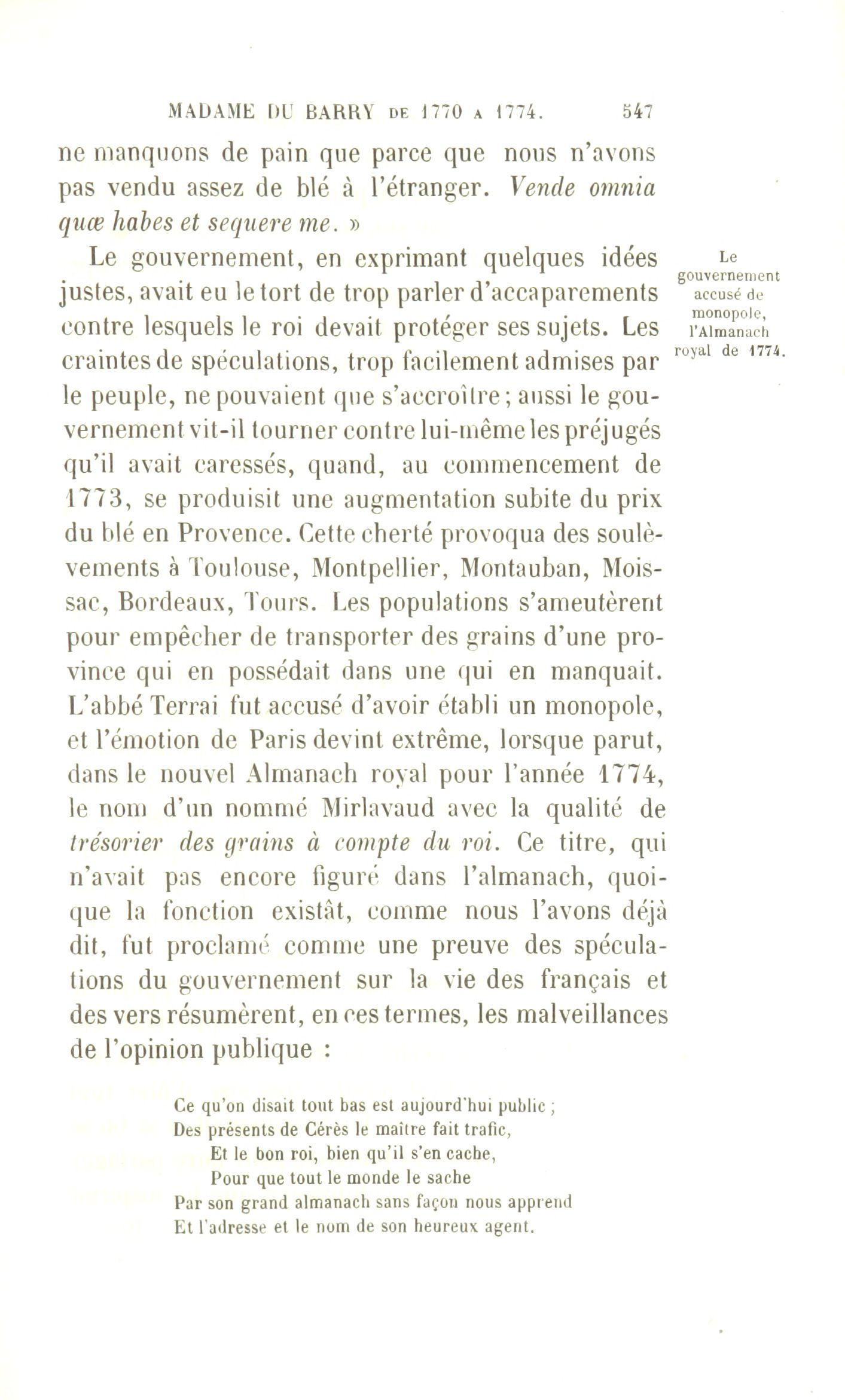 MADAME DU BARRY DE 1770 A 1774. 547

ne manquons de pain que parce que nous n'avons pas vendu assez de blé à l'étranger. Vende omnia quæ habes et sequere me. »

Le gouvernement accusé de monopole, l'Almanach royal de 1774.

Le gouvernement, en exprimant quelques idées justes, avait eu le tort de trop parler d'accaparements contre lesquels le roi devait protéger ses sujets. Les craintes de spéculations, trop facilement admises par le peuple, ne pouvaient que s'accroître; aussi le gouvernement vit-il tourner contre lui-même les préjugés qu'il avait caressés, quand, au commencement de 1773, se produisit une augmentation subite du prix du blé en Provence. Cette cherté provoqua des soulèvements à Toulouse, Montpellier, Montauban, Moissac, Bordeaux, Tours. Les populations s'ameutèrent pour empêcher de transporter des grains d'une province qui en possédait dans une qui en manquait. L'abbé Terrai fut accusé d'avoir établi un monopole, et l'émotion de Paris devint extrême, lorsque parut, dans le nouvel Almanach royal pour l'année 1774, le nom d'un nommé Mirlavaud avec la qualité de trésorier des grains à compte du roi. Ce titre, qui n'avait pas encore figuré dans l'almanach, quoique la fonction existât, comme nous l'avons déjà dit, fut proclamé comme une preuve des spéculations du gouvernement sur la vie des français et des vers résumèrent, en ces termes, les malveillances de l'opinion publique :

Ce qu'on disait tout bas est aujourd'hui public ;
Des présents de Cérès le maître fait trafic,
Et le bon roi, bien qu'il s'en cache,
Pour que tout le monde le sache
Par son grand almanach sans façon nous apprend
Et l'adresse et le nom de son heureux agent.